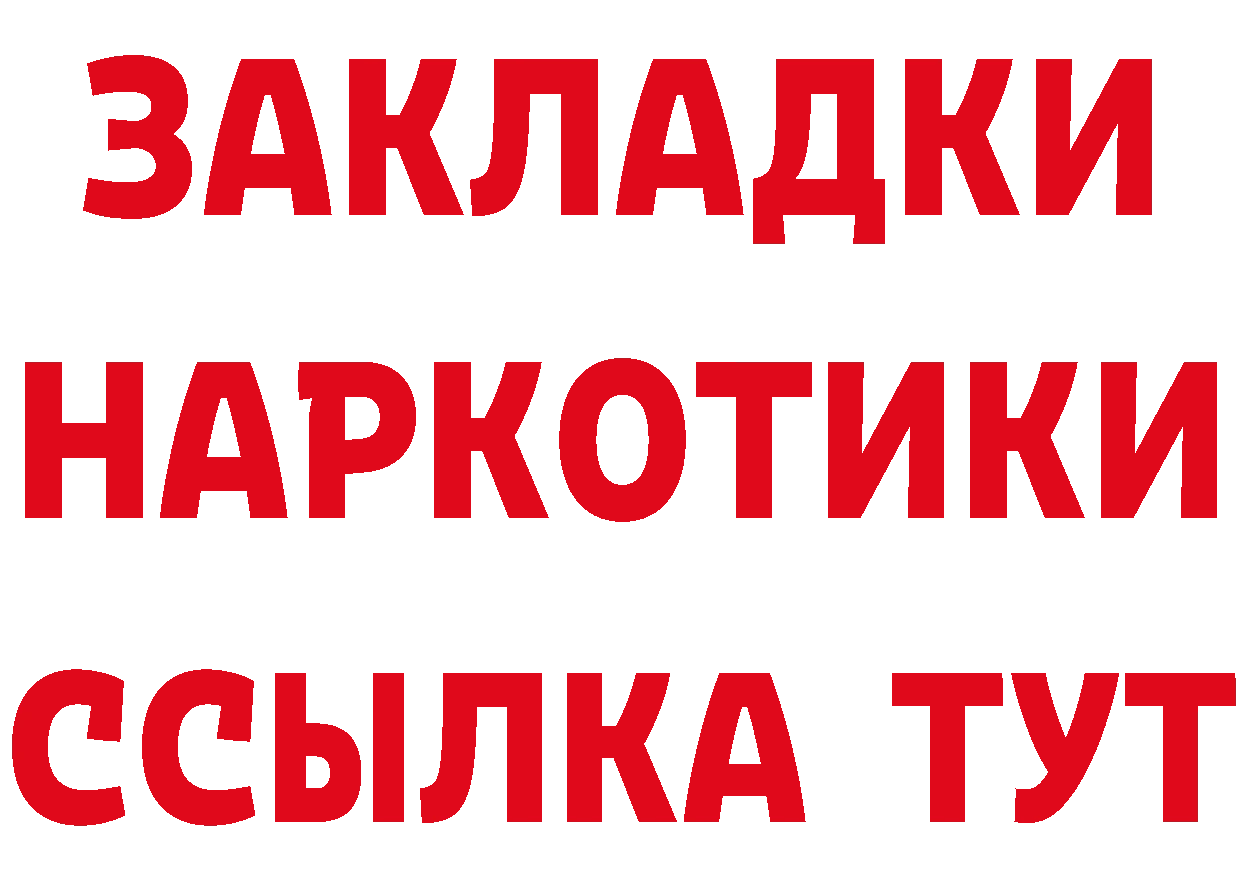 ЗАКЛАДКИ
НАРКОТИКИ
ССЫЛКА ТУТ